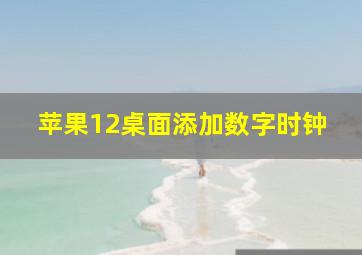 苹果12桌面添加数字时钟